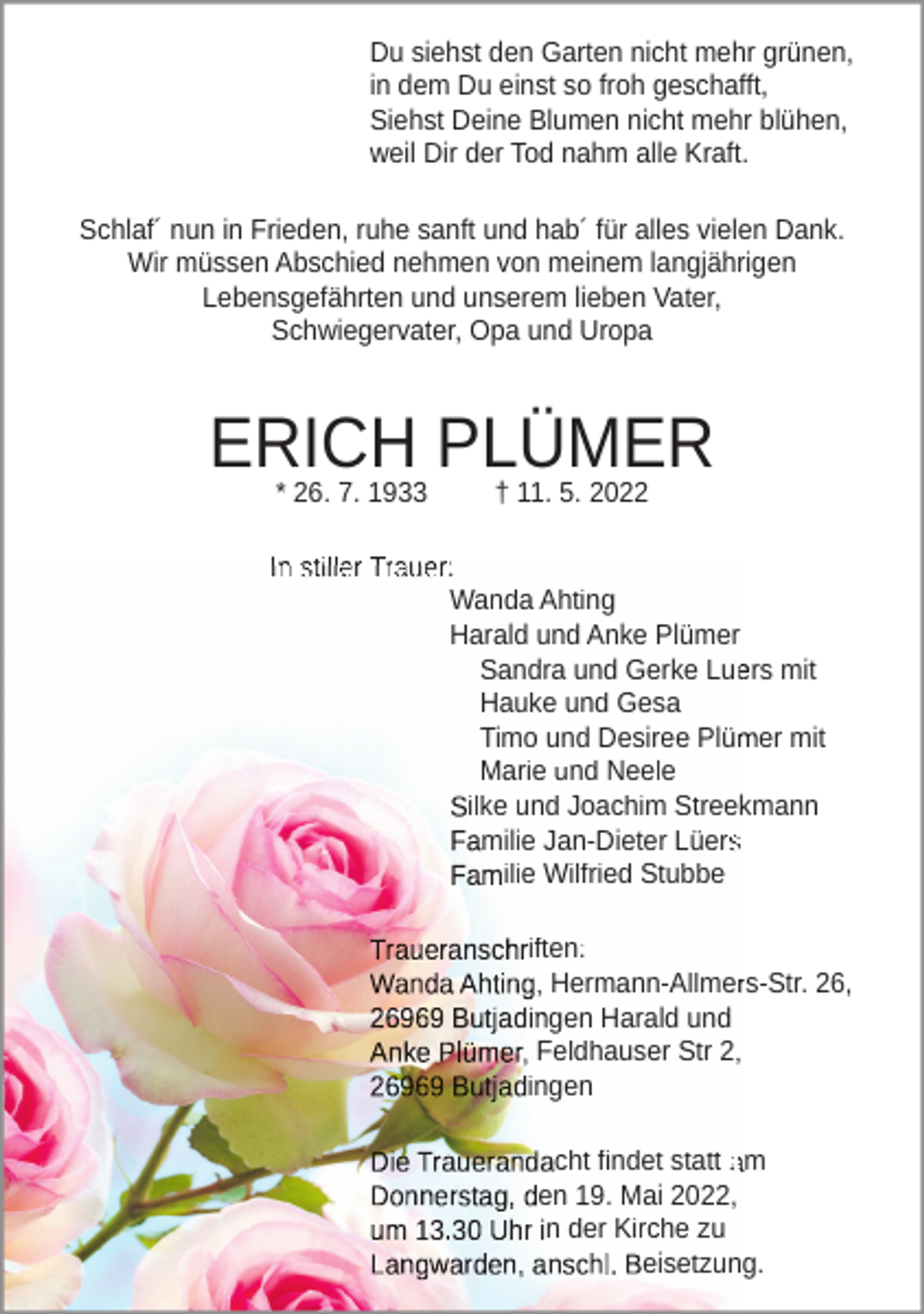 Du siehst den Garten nicht mehr grünen,
in dem Du einst so froh geschafft,
Siehst Deine Blumen nicht mehr blühen,
weil Dir der Tod nahm alle Kraft.

Schlaf´ nun in Frieden, ruhe sanft und hab´ für alles vielen Dank.
Wir müssen Abschied nehmen von meinem langjährigen Lebensgefährten und unserem lieben Vater, Schwiegervater, Opa und Uropa

ERICH PLÜMER
* 26. 7. 1933 † 11. 5. 2022

In stiller Trauer:
Wanda Ahting
Harald und Anke Plümer
Sandra und Gerke Luers mit
Hauke und Gesa
Timo und Desiree Plümer mit
Marie und Neele
Silke und Joachim Streekmann
Familie Jan-Dieter Lüers
Familie Wilfried Stubbe

Traueranschriften:
Wanda Ahting, Hermann-Allmers-Str. 26, 26969 Butjadingen Harald und Anke Plümer, Feldhauser Str 2, 26969 Butjadingen

Die Trauerandacht findet statt am Donnerstag, den 19. Mai 2022, um 13.30 Uhr in der Kirche zu Langwarden, anschl. Beisetzung.